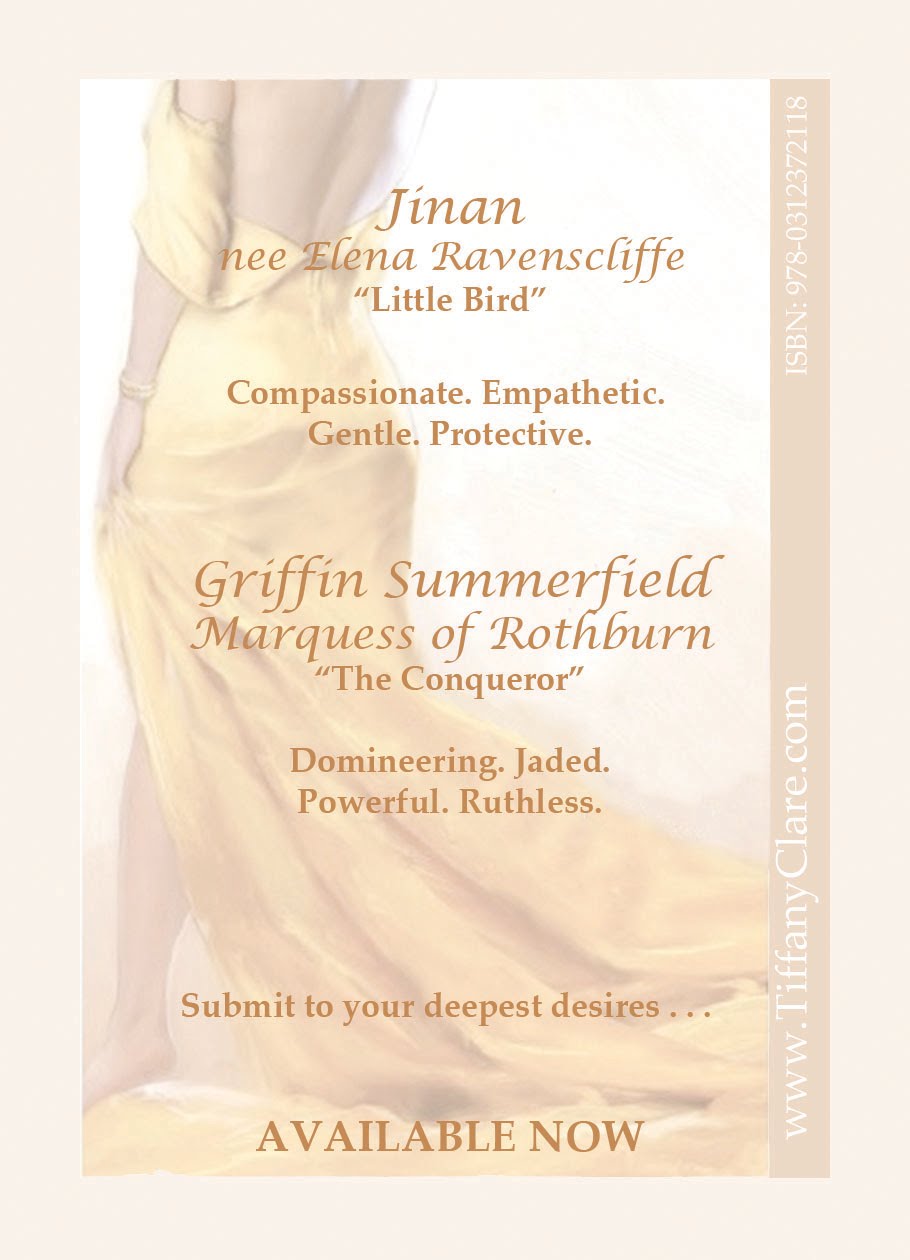 Jinan
nee Elena Ravenscliffe
"Little Bird"

Compassionate. Empathetic.
Gentle. Protective.

Griffin Summerfield
Marquess of Rothburn
"The Conqueror"

Domineering. Jaded.
Powerful. Ruthless.

Submit to your deepest desires . . .

AVAILABLE NOW

ISBN: 978-0312372118

www.TiffanyClare.com